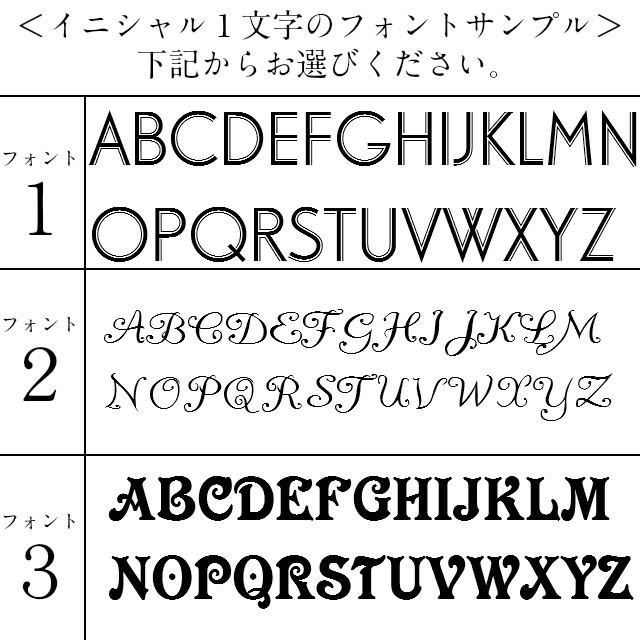 ＜イニシャル１文字のフォントサンプル＞
下記からお選びください。

| フォント 1 | ABCDEFGHIJKLMN OPQRSTUVWXYZ |
|---|---|
| フォント 2 | ABCDEFGHIJKLM NOPQRSTUVWXYZ |
| フォント 3 | ABCDEFGHIJKLM NOPQRSTUVWXYZ |